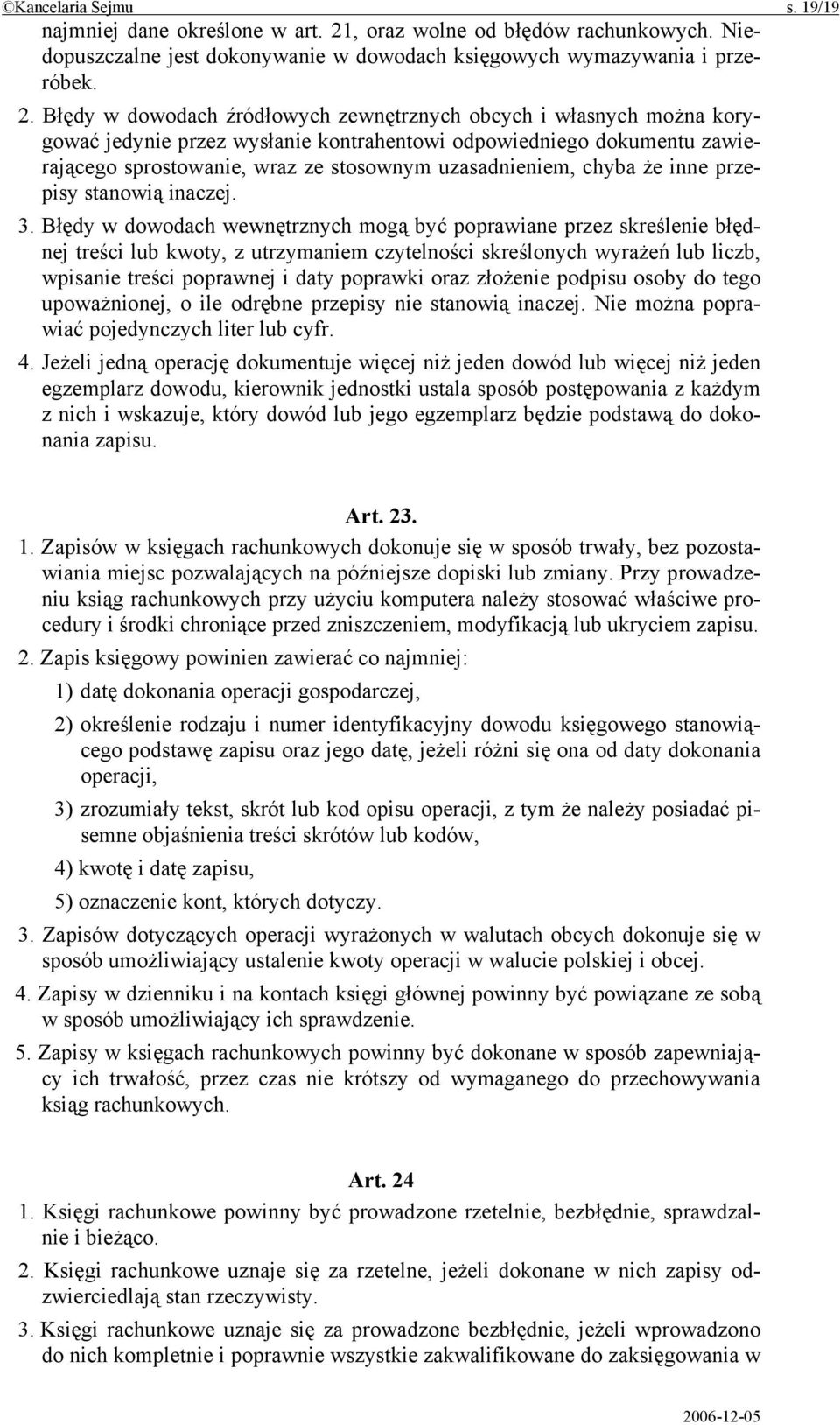 ©Kancelaria Sejmu s. 19/19

najmniej dane określone w art. 21, oraz wolne od błędów rachunkowych. Niedopuszczalne jest dokonywanie w dowodach księgowych wymazywania i przeróbek.

2. Błędy w dowodach źródłowych zewnętrznych obcych i własnych można korygować jedynie przez wysłanie kontrahentowi odpowiedniego dokumentu zawierającego sprostowanie, wraz ze stosownym uzasadnieniem, chyba że inne przepisy stanowią inaczej.

3. Błędy w dowodach wewnętrznych mogą być poprawiane przez skreślenie błędnej treści lub kwoty, z utrzymaniem czytelności skreślonych wyrażeń lub liczb, wpisanie treści poprawnej i daty poprawki oraz złożenie podpisu osoby do tego upoważnionej, o ile odrębne przepisy nie stanowią inaczej. Nie można poprawiać pojedynczych liter lub cyfr.

4. Jeżeli jedną operację dokumentuje więcej niż jeden dowód lub więcej niż jeden egzemplarz dowodu, kierownik jednostki ustala sposób postępowania z każdym z nich i wskazuje, który dowód lub jego egzemplarz będzie podstawą do dokonania zapisu.

Art. 23.

1. Zapisów w księgach rachunkowych dokonuje się w sposób trwały, bez pozostawiania miejsc pozwalających na późniejsze dopiski lub zmiany. Przy prowadzeniu ksiąg rachunkowych przy użyciu komputera należy stosować właściwe procedury i środki chroniące przed zniszczeniem, modyfikacją lub ukryciem zapisu.

2. Zapis księgowy powinien zawierać co najmniej:

1) datę dokonania operacji gospodarczej,

2) określenie rodzaju i numer identyfikacyjny dowodu księgowego stanowiącego podstawę zapisu oraz jego datę, jeżeli różni się ona od daty dokonania operacji,

3) zrozumiały tekst, skrót lub kod opisu operacji, z tym że należy posiadać pisemne objaśnienia treści skrótów lub kodów,

4) kwotę i datę zapisu,

5) oznaczenie kont, których dotyczy.

3. Zapisów dotyczących operacji wyrażonych w walutach obcych dokonuje się w sposób umożliwiający ustalenie kwoty operacji w walucie polskiej i obcej.

4. Zapisy w dzienniku i na kontach księgi głównej powinny być powiązane ze sobą w sposób umożliwiający ich sprawdzenie.

5. Zapisy w księgach rachunkowych powinny być dokonane w sposób zapewniający ich trwałość, przez czas nie krótszy od wymaganego do przechowywania ksiąg rachunkowych.

Art. 24

1. Księgi rachunkowe powinny być prowadzone rzetelnie, bezbłędnie, sprawdzalnie i bieżąco.

2. Księgi rachunkowe uznaje się za rzetelne, jeżeli dokonane w nich zapisy odzwierciedlają stan rzeczywisty.

3. Księgi rachunkowe uznaje się za prowadzone bezbłędnie, jeżeli wprowadzono do nich kompletnie i poprawnie wszystkie zakwalifikowane do zaksięgowania w

2006-12-05